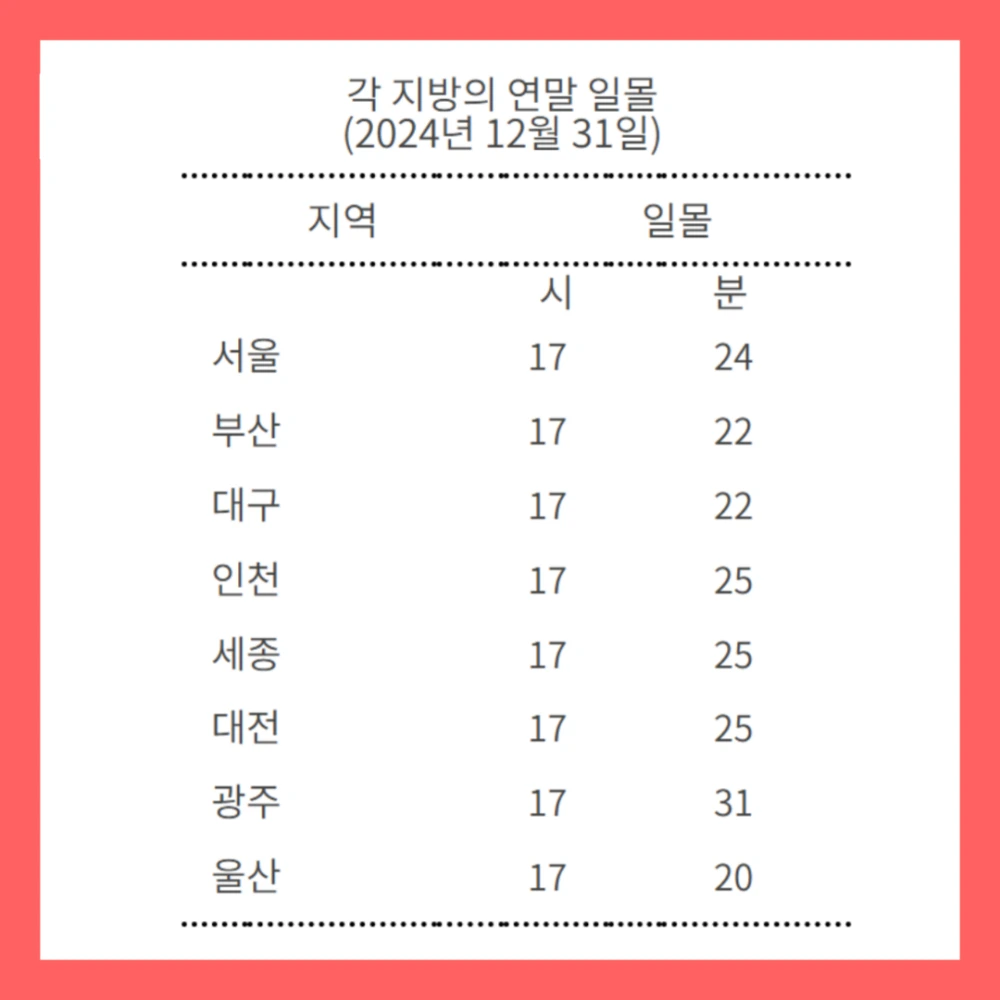 각 지방의 연말 일몰
(2024년 12월 31일)

| 지역 | 일몰 | |
|---|---|---|
| | 시 | 분 |
| 서울 | 17 | 24 |
| 부산 | 17 | 22 |
| 대구 | 17 | 22 |
| 인천 | 17 | 25 |
| 세종 | 17 | 25 |
| 대전 | 17 | 25 |
| 광주 | 17 | 31 |
| 울산 | 17 | 20 |